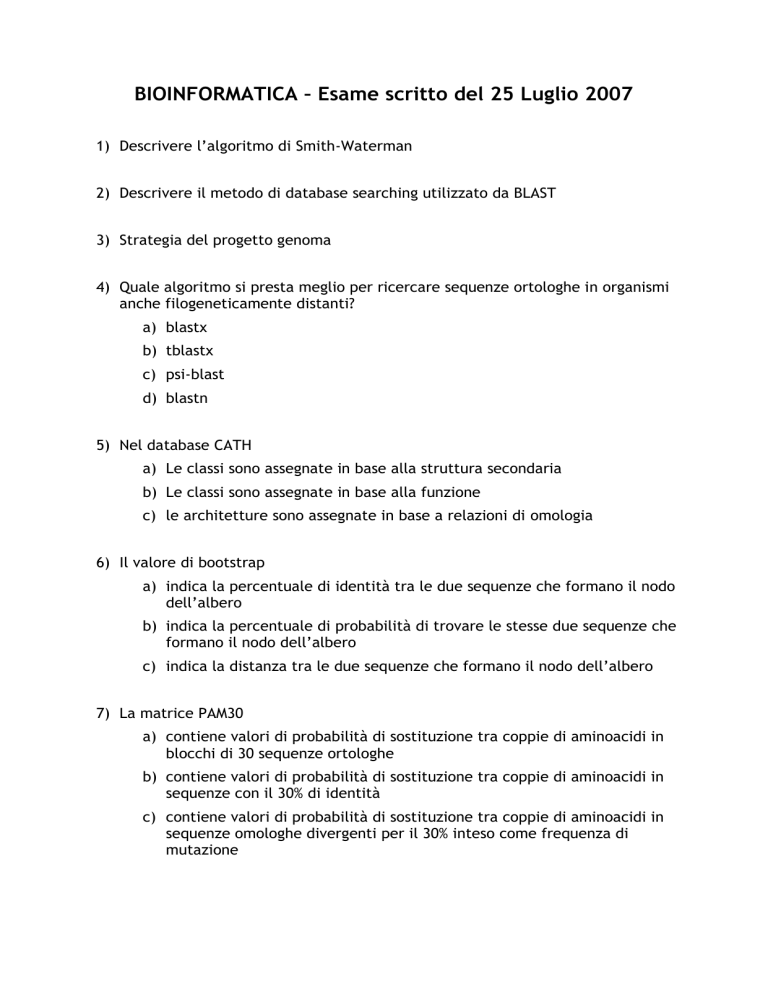 BIOINFORMATICA – Esame scritto del 25 Luglio 2007

1) Descrivere l'algoritmo di Smith-Waterman

2) Descrivere il metodo di database searching utilizzato da BLAST

3) Strategia del progetto genoma

4) Quale algoritmo si presta meglio per ricercare sequenze ortologhe in organismi anche filogeneticamente distanti?
a) blastx
b) tblastx
c) psi-blast
d) blastn

5) Nel database CATH
a) Le classi sono assegnate in base alla struttura secondaria
b) Le classi sono assegnate in base alla funzione
c) le architetture sono assegnate in base a relazioni di omologia

6) Il valore di bootstrap
a) indica la percentuale di identità tra le due sequenze che formano il nodo dell'albero
b) indica la percentuale di probabilità di trovare le stesse due sequenze che formano il nodo dell'albero
c) indica la distanza tra le due sequenze che formano il nodo dell'albero

7) La matrice PAM30
a) contiene valori di probabilità di sostituzione tra coppie di aminoacidi in blocchi di 30 sequenze ortologhe
b) contiene valori di probabilità di sostituzione tra coppie di aminoacidi in sequenze con il 30% di identità
c) contiene valori di probabilità di sostituzione tra coppie di aminoacidi in sequenze omologhe divergenti per il 30% inteso come frequenza di mutazione